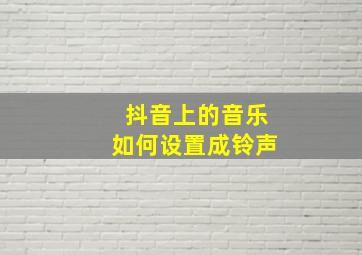 抖音上的音乐
如何设置成铃声